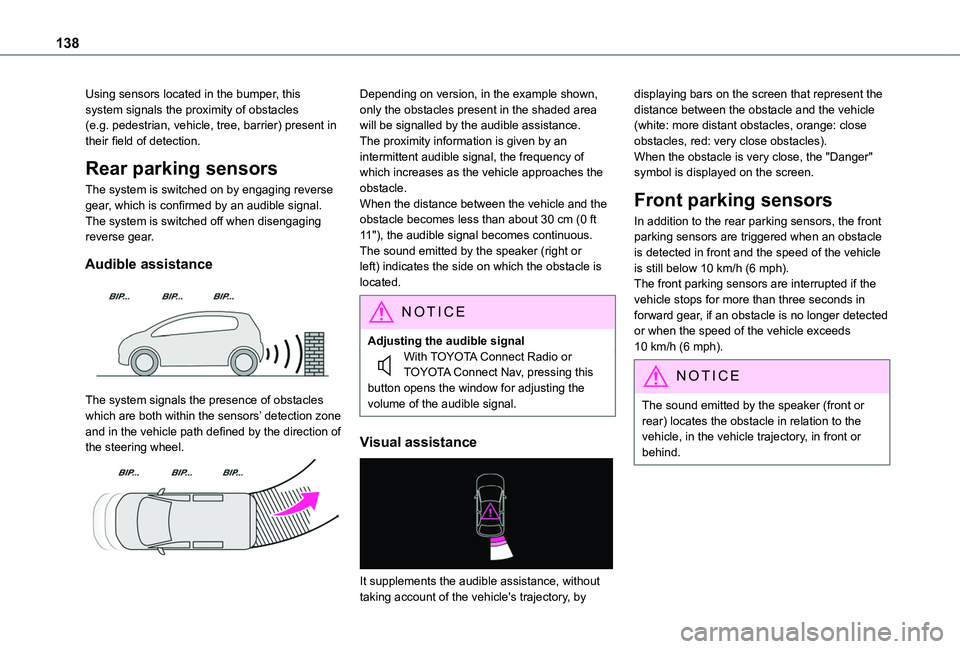 138

Using sensors located in the bumper, this system signals the proximity of obstacles (e.g. pedestrian, vehicle, tree, barrier) present in their field of detection.

Rear parking sensors

The system is switched on by engaging reverse gear, which is confirmed by an audible signal.
The system is switched off when disengaging reverse gear.

Audible assistance

BIP... BIP... BIP...

The system signals the presence of obstacles which are both within the sensors' detection zone and in the vehicle path defined by the direction of the steering wheel.

BIP... BIP... BIP...

Depending on version, in the example shown, only the obstacles present in the shaded area will be signalled by the audible assistance.
The proximity information is given by an intermittent audible signal, the frequency of which increases as the vehicle approaches the obstacle.
When the distance between the vehicle and the obstacle becomes less than about 30 cm (0 ft 11"), the audible signal becomes continuous.
The sound emitted by the speaker (right or left) indicates the side on which the obstacle is located.

NOTICE

Adjusting the audible signal
With TOYOTA Connect Radio or TOYOTA Connect Nav, pressing this button opens the window for adjusting the volume of the audible signal.

Visual assistance

It supplements the audible assistance, without taking account of the vehicle's trajectory, by displaying bars on the screen that represent the distance between the obstacle and the vehicle (white: more distant obstacles, orange: close obstacles, red: very close obstacles).
When the obstacle is very close, the "Danger" symbol is displayed on the screen.

Front parking sensors

In addition to the rear parking sensors, the front parking sensors are triggered when an obstacle is detected in front and the speed of the vehicle is still below 10 km/h (6 mph).
The front parking sensors are interrupted if the vehicle stops for more than three seconds in forward gear, if an obstacle is no longer detected or when the speed of the vehicle exceeds 10 km/h (6 mph).

NOTICE

The sound emitted by the speaker (front or rear) locates the obstacle in relation to the vehicle, in the vehicle trajectory, in front or behind.

carmanualsonline.info